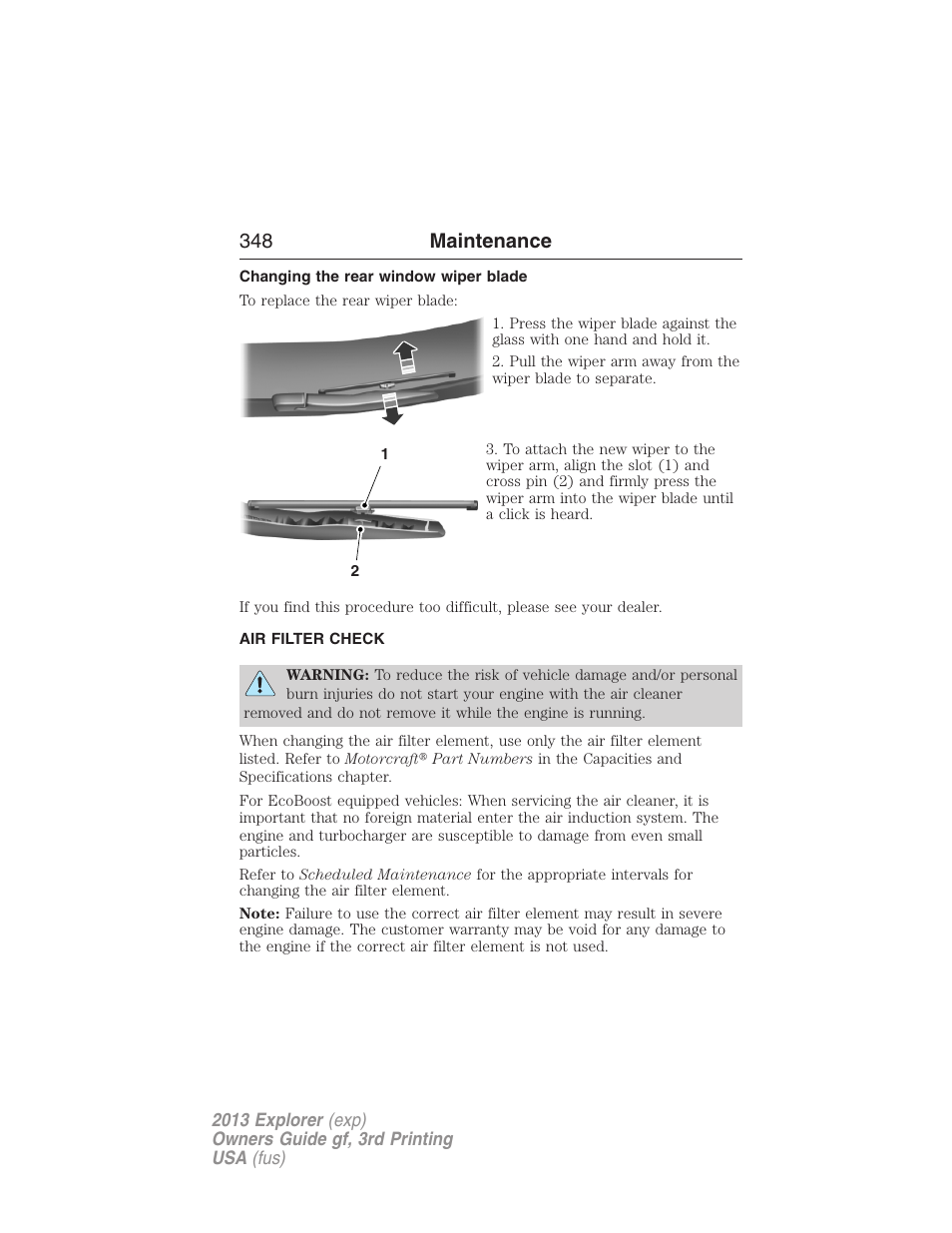 348 Maintenance

Changing the rear window wiper blade

To replace the rear wiper blade:

1. Press the wiper blade against the glass with one hand and hold it.

2. Pull the wiper arm away from the wiper blade to separate.

1

2

3. To attach the new wiper to the wiper arm, align the slot (1) and cross pin (2) and firmly press the wiper arm into the wiper blade until a click is heard.

If you find this procedure too difficult, please see your dealer.

AIR FILTER CHECK

WARNING: To reduce the risk of vehicle damage and/or personal burn injuries do not start your engine with the air cleaner removed and do not remove it while the engine is running.

When changing the air filter element, use only the air filter element listed. Refer to Motorcraft® Part Numbers in the Capacities and Specifications chapter.

For EcoBoost equipped vehicles: When servicing the air cleaner, it is important that no foreign material enter the air induction system. The engine and turbocharger are susceptible to damage from even small particles.

Refer to Scheduled Maintenance for the appropriate intervals for changing the air filter element.

Note: Failure to use the correct air filter element may result in severe engine damage. The customer warranty may be void for any damage to the engine if the correct air filter element is not used.

2013 Explorer (exp)
Owners Guide gf, 3rd Printing
USA (fus)